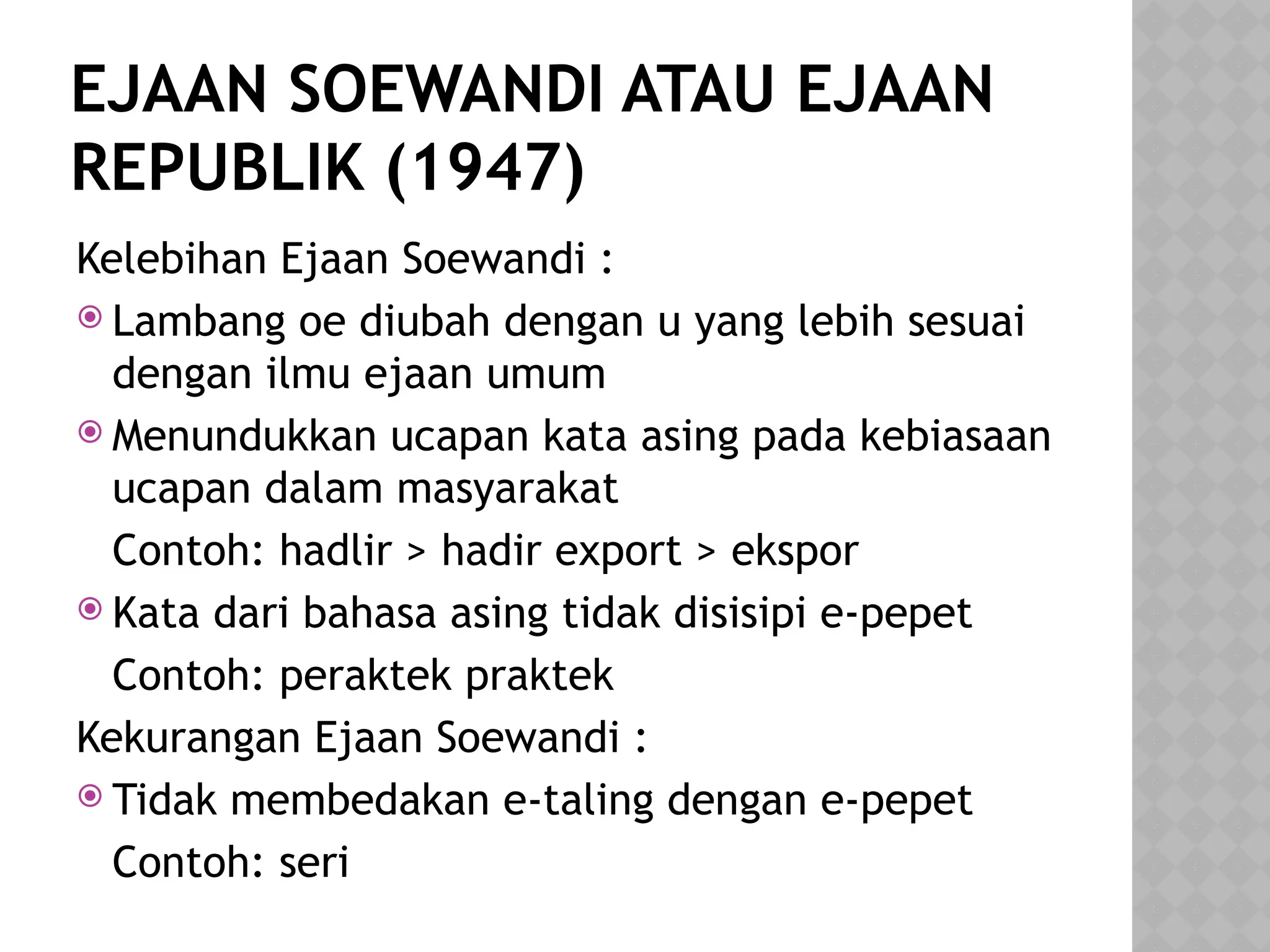 EJAAN SOEWANDI ATAU EJAAN REPUBLIK (1947)

Kelebihan Ejaan Soewandi :

Lambang oe diubah dengan u yang lebih sesuai dengan ilmu ejaan umum

Menundukkan ucapan kata asing pada kebiasaan ucapan dalam masyarakat

Contoh: hadlir > hadir export > ekspor

Kata dari bahasa asing tidak disisipi e-pepet

Contoh: peraktek praktek

Kekurangan Ejaan Soewandi :

Tidak membedakan e-taling dengan e-pepet

Contoh: seri